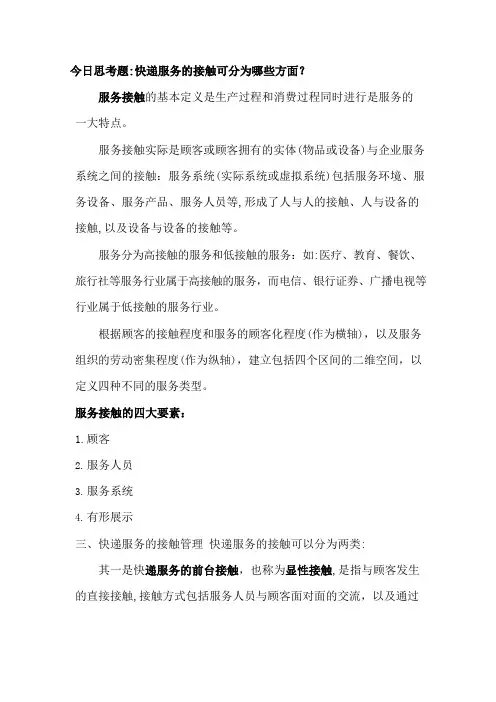 今日思考题:快递服务的接触可分为哪些方面?

服务接触的基本定义是生产过程和消费过程同时进行是服务的一大特点。

服务接触实际是顾客或顾客拥有的实体(物品或设备)与企业服务系统之间的接触：服务系统(实际系统或虚拟系统)包括服务环境、服务设备、服务产品、服务人员等,形成了人与人的接触、人与设备的接触,以及设备与设备的接触等。

服务分为高接触的服务和低接触的服务：如:医疗、教育、餐饮、旅行社等服务行业属于高接触的服务，而电信、银行证券、广播电视等行业属于低接触的服务行业。

根据顾客的接触程度和服务的顾客化程度(作为横轴)，以及服务组织的劳动密集程度(作为纵轴)，建立包括四个区间的二维空间，以定义四种不同的服务类型。

服务接触的四大要素：

1.顾客

2.服务人员

3.服务系统

4.有形展示

三、快递服务的接触管理 快递服务的接触可以分为两类:

其一是快递服务的前台接触，也称为显性接触，是指与顾客发生的直接接触,接触方式包括服务人员与顾客面对面的交流，以及通过